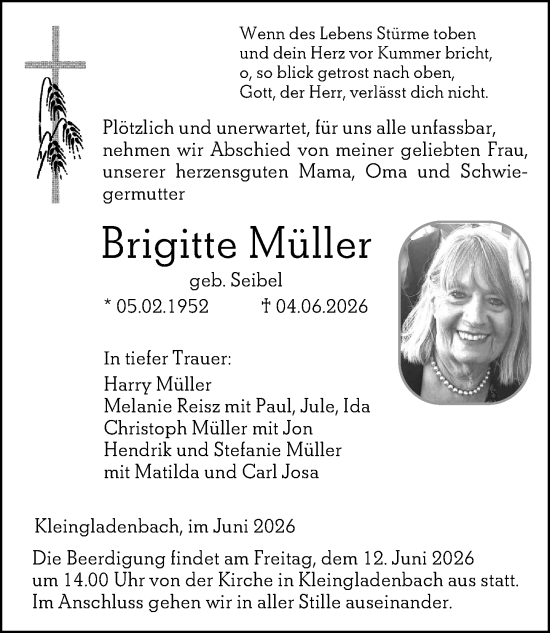 Wenn des Lebens Stürme toben
und dein Herz vor Kummer bricht,
o, so blick getrost nach oben,
Gott, der Herr, verlässt dich nicht.

Plötzlich und unerwartet, für uns alle unfassbar, nehmen wir Abschied von meiner geliebten Frau, unserer herzensguten Mama, Oma und Schwiegermutter

Brigitte Müller

geb. Seibel

* 05.02.1952 † 04.06.2026

In tiefer Trauer:
Harry Müller
Melanie Reisz mit Paul, Jule, Ida
Christoph Müller mit Jon
Hendrik und Stefanie Müller
mit Matilda und Carl Josa

Kleingladenbach, im Juni 2026

Die Beerdigung findet am Freitag, dem 12. Juni 2026 um 14.00 Uhr von der Kirche in Kleingladenbach aus statt. Im Anschluss gehen wir in aller Stille auseinander.